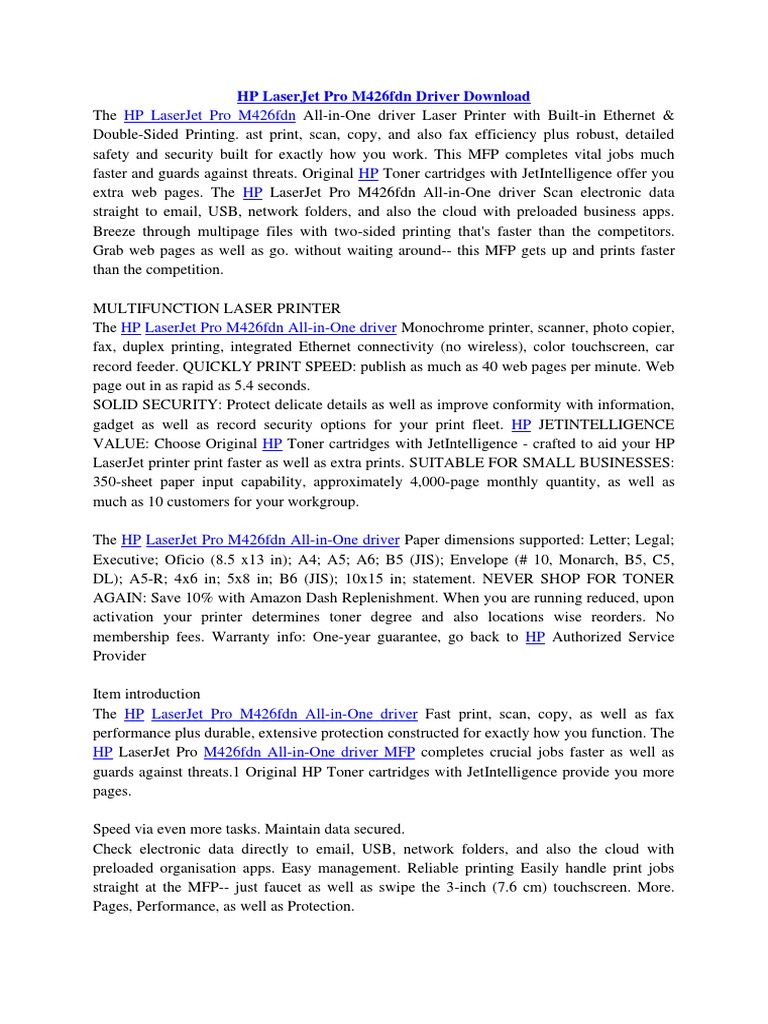 HP LaserJet Pro M426fdn Driver Download

The HP LaserJet Pro M426fdn All-in-One driver Laser Printer with Built-in Ethernet & Double-Sided Printing. ast print, scan, copy, and also fax efficiency plus robust, detailed safety and security built for exactly how you work. This MFP completes vital jobs much faster and guards against threats. Original HP Toner cartridges with JetIntelligence offer you extra web pages. The HP LaserJet Pro M426fdn All-in-One driver Scan electronic data straight to email, USB, network folders, and also the cloud with preloaded business apps. Breeze through multipage files with two-sided printing that's faster than the competitors. Grab web pages as well as go. without waiting around-- this MFP gets up and prints faster than the competition.

MULTIFUNCTION LASER PRINTER
The HP LaserJet Pro M426fdn All-in-One driver Monochrome printer, scanner, photo copier, fax, duplex printing, integrated Ethernet connectivity (no wireless), color touchscreen, car record feeder. QUICKLY PRINT SPEED: publish as much as 40 web pages per minute. Web page out in as rapid as 5.4 seconds.
SOLID SECURITY: Protect delicate details as well as improve conformity with information, gadget as well as record security options for your print fleet. HP JETINTELLIGENCE VALUE: Choose Original HP Toner cartridges with JetIntelligence - crafted to aid your HP LaserJet printer print faster as well as extra prints. SUITABLE FOR SMALL BUSINESSES: 350-sheet paper input capability, approximately 4,000-page monthly quantity, as well as much as 10 customers for your workgroup.

The HP LaserJet Pro M426fdn All-in-One driver Paper dimensions supported: Letter; Legal; Executive; Oficio (8.5 x13 in); A4; A5; A6; B5 (JIS); Envelope (# 10, Monarch, B5, C5, DL); A5-R; 4x6 in; 5x8 in; B6 (JIS); 10x15 in; statement. NEVER SHOP FOR TONER AGAIN: Save 10% with Amazon Dash Replenishment. When you are running reduced, upon activation your printer determines toner degree and also locations wise reorders. No membership fees. Warranty info: One-year guarantee, go back to HP Authorized Service Provider

Item introduction
The HP LaserJet Pro M426fdn All-in-One driver Fast print, scan, copy, as well as fax performance plus durable, extensive protection constructed for exactly how you function. The HP LaserJet Pro M426fdn All-in-One driver MFP completes crucial jobs faster as well as guards against threats.1 Original HP Toner cartridges with JetIntelligence provide you more pages.

Speed via even more tasks. Maintain data secured.
Check electronic data directly to email, USB, network folders, and also the cloud with preloaded organisation apps. Easy management. Reliable printing Easily handle print jobs straight at the MFP-- just faucet as well as swipe the 3-inch (7.6 cm) touchscreen. More. Pages, Performance, as well as Protection.